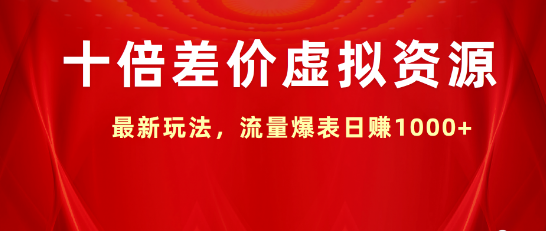 十倍差价虚拟资源

最新玩法，流量爆表日赚1000+